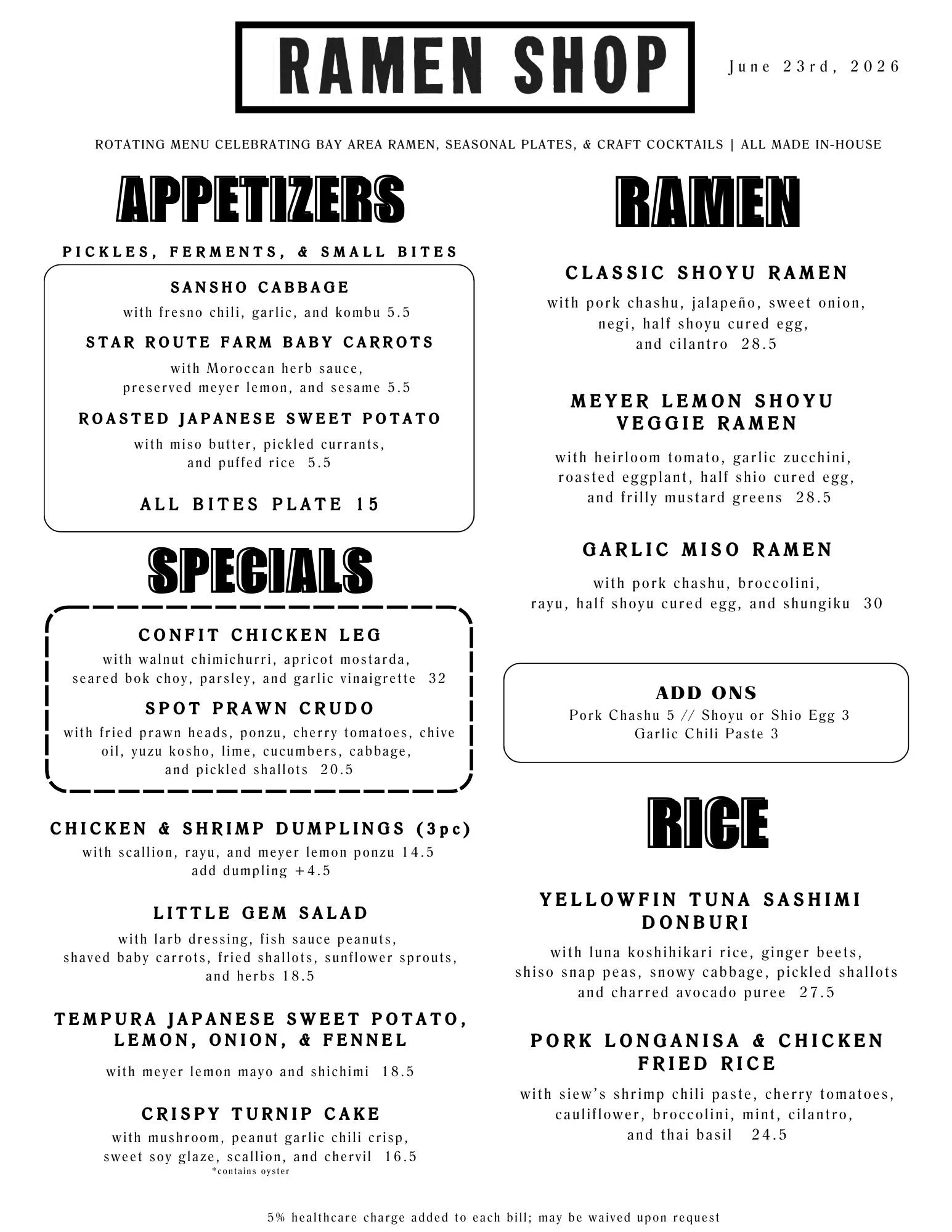 RAMEN SHOP

June 23rd, 2026

ROTATING MENU CELEBRATING BAY AREA RAMEN, SEASONAL PLATES, & CRAFT COCKTAILS | ALL MADE IN-HOUSE

APPETIZERS

PICKLES, FERMENTS, & SMALL BITES

SANSHO CABBAGE
with fresno chili, garlic, and kombu 5.5

STAR ROUTE FARM BABY CARROTS
with Moroccan herb sauce, preserved meyer lemon, and sesame 5.5

ROASTED JAPANESE SWEET POTATO
with miso butter, pickled currants, and puffed rice 5.5

ALL BITES PLATE 15

SPECIALS

CONFIT CHICKEN LEG
with walnut chimichurri, apricot mostarda, seared bok choy, parsley, and garlic vinaigrette 32

SPOT PRAWN CRUDO
with fried prawn heads, ponzu, cherry tomatoes, chive oil, yuzu kosho, lime, cucumbers, cabbage, and pickled shallots 20.5

CHICKEN & SHRIMP DUMPLINGS (3pc)
with scallion, rayu, and meyer lemon ponzu 14.5
add dumpling +4.5

LITTLE GEM SALAD
with larb dressing, fish sauce peanuts, shaved baby carrots, fried shallots, sunflower sprouts, and herbs 18.5

TEMPURA JAPANESE SWEET POTATO, LEMON, ONION, & FENNEL
with meyer lemon mayo and shichimi 18.5

CRISPY TURNIP CAKE
with mushroom, peanut garlic chili crisp, sweet soy glaze, scallion, and chervil 16.5
*contains oyster

RAMEN

CLASSIC SHOYU RAMEN
with pork chashu, jalapeño, sweet onion, negi, half shoyu cured egg, and cilantro 28.5

MEYER LEMON SHOYU VEGGIE RAMEN
with heirloom tomato, garlic zucchini, roasted eggplant, half shio cured egg, and frilly mustard greens 28.5

GARLIC MISO RAMEN
with pork chashu, broccolini, rayu, half shoyu cured egg, and shungiku 30

ADD ONS
Pork Chashu 5 // Shoyu or Shio Egg 3
Garlic Chili Paste 3

RICE

YELLOWFIN TUNA SASHIMI DONBURI
with luna koshihikari rice, ginger beets, shiso snap peas, snowy cabbage, pickled shallots and charred avocado puree 27.5

PORK LONGANISA & CHICKEN FRIED RICE
with siew's shrimp chili paste, cherry tomatoes, cauliflower, broccolini, mint, cilantro, and thai basil 24.5

5% healthcare charge added to each bill; may be waived upon request